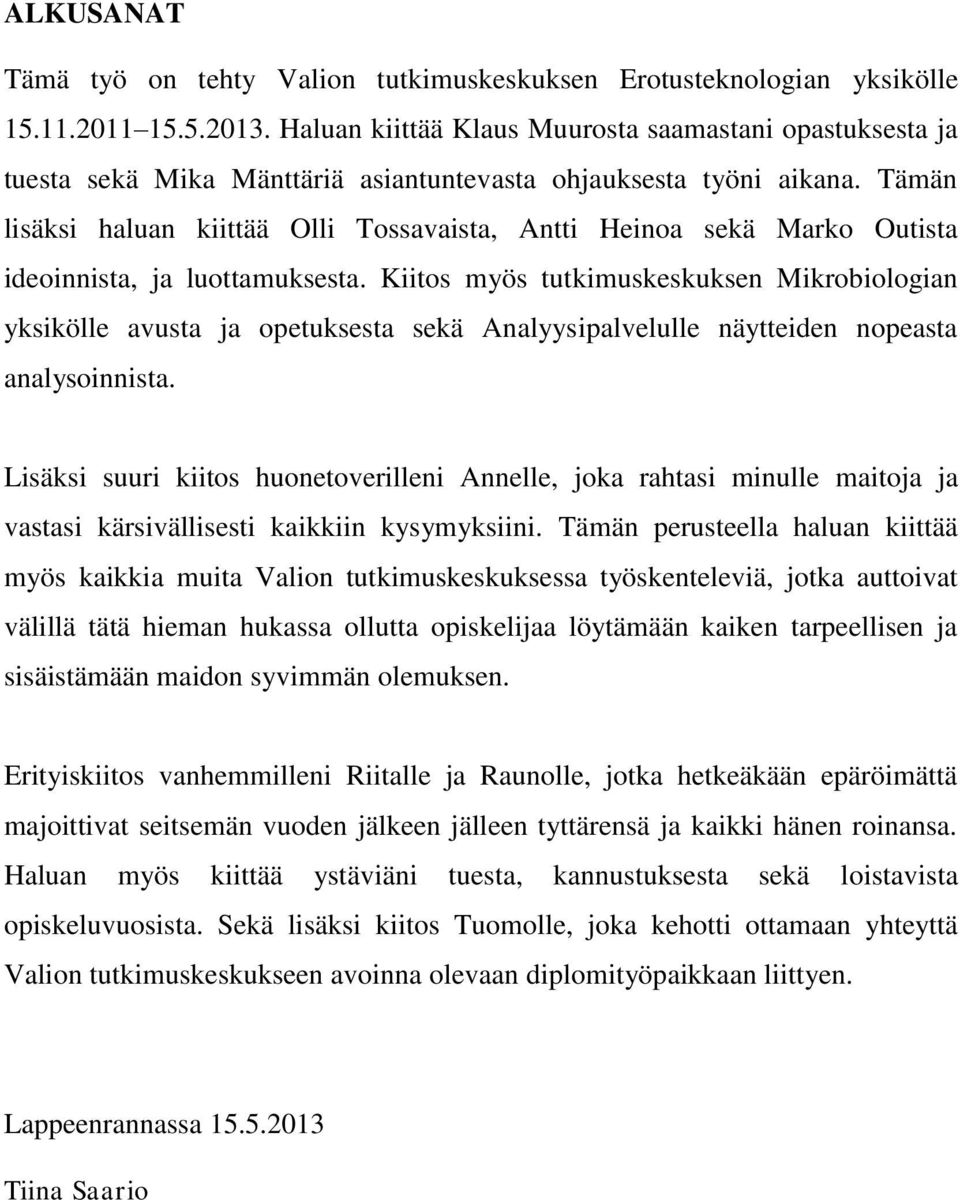 ALKUSANAT

Tämä työ on tehty Valion tutkimuskeskuksen Erotusteknologian yksikölle 15.11.2011–15.5.2013. Haluan kiittää Klaus Muurosta saamastani opastuksesta ja tuesta sekä Mika Mänttäriä asiantuntevasta ohjauksesta työni aikana. Tämän lisäksi haluan kiittää Olli Tossavaista, Antti Heinoa sekä Marko Outista ideoinnista, ja luottamuksesta. Kiitos myös tutkimuskeskuksen Mikrobiologian yksikölle avusta ja opetuksesta sekä Analyysipalvelulle näytteiden nopeasta analysoinnista.

Lisäksi suuri kiitos huonetoverilleni Annelle, joka rahtasi minulle maitoja ja vastasi kärsivällisesti kaikkiin kysymyksiini. Tämän perusteella haluan kiittää myös kaikkia muita Valion tutkimuskeskuksessa työskenteleviä, jotka auttoivat välillä tätä hieman hukassa ollutta opiskelijaa löytämään kaiken tarpeellisen ja sisäistämään maidon syvimmän olemuksen.

Erityiskiitos vanhemmilleni Riitalle ja Raunolle, jotka hetkeäkään epäröimättä majoittivat seitsemän vuoden jälkeen jälleen tyttärensä ja kaikki hänen roinansa. Haluan myös kiittää ystäviäni tuesta, kannustuksesta sekä loistavista opiskeluvuosista. Sekä lisäksi kiitos Tuomolle, joka kehotti ottamaan yhteyttä Valion tutkimuskeskukseen avoinna olevaan diplomityöpaikkaan liittyen.

Lappeenrannassa 15.5.2013

Tiina Saario